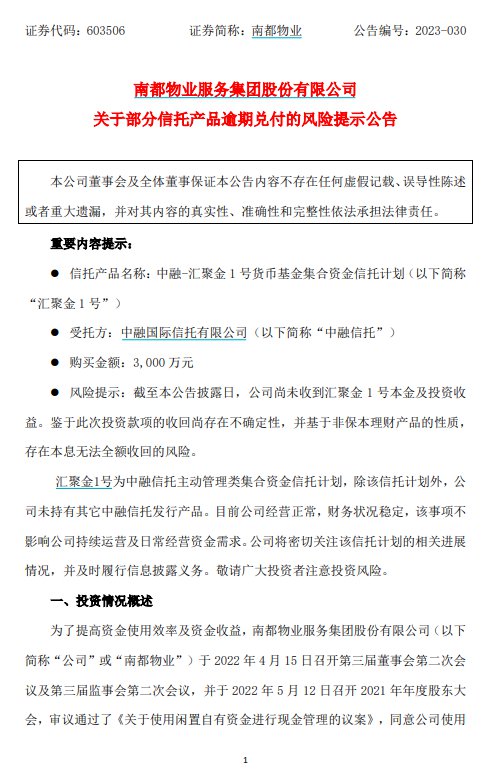 证券代码：603506　　　　证券简称：南都物业　　　　公告编号：2023-030

南都物业服务集团股份有限公司
关于部分信托产品逾期兑付的风险提示公告

本公司董事会及全体董事保证本公告内容不存在任何虚假记载、误导性陈述或者重大遗漏，并对其内容的真实性、准确性和完整性依法承担法律责任。

重要内容提示：

● 信托产品名称：中融-汇聚金 1 号货币基金集合资金信托计划（以下简称“汇聚金 1 号”）

● 受托方：中融国际信托有限公司（以下简称“中融信托”）

● 购买金额：3,000 万元

● 风险提示：截至本公告披露日，公司尚未收到汇聚金 1 号本金及投资收益。鉴于此次投资款项的收回尚存在不确定性，并基于非保本理财产品的性质，存在本息无法全额收回的风险。

汇聚金1号为中融信托主动管理类集合资金信托计划，除该信托计划外，公司未持有其它中融信托发行产品。目前公司经营正常，财务状况稳定，该事项不影响公司持续运营及日常经营资金需求。公司将密切关注该信托计划的相关进展情况，并及时履行信息披露义务。敬请广大投资者注意投资风险。

一、投资情况概述

为了提高资金使用效率及资金收益，南都物业服务集团股份有限公司（以下简称“公司”或“南都物业”）于 2022 年 4 月 15 日召开第三届董事会第二次会议及第三届监事会第二次会议，并于 2022 年 5 月 12 日召开 2021 年年度股东大会，审议通过了《关于使用闲置自有资金进行现金管理的议案》，同意公司使用

1